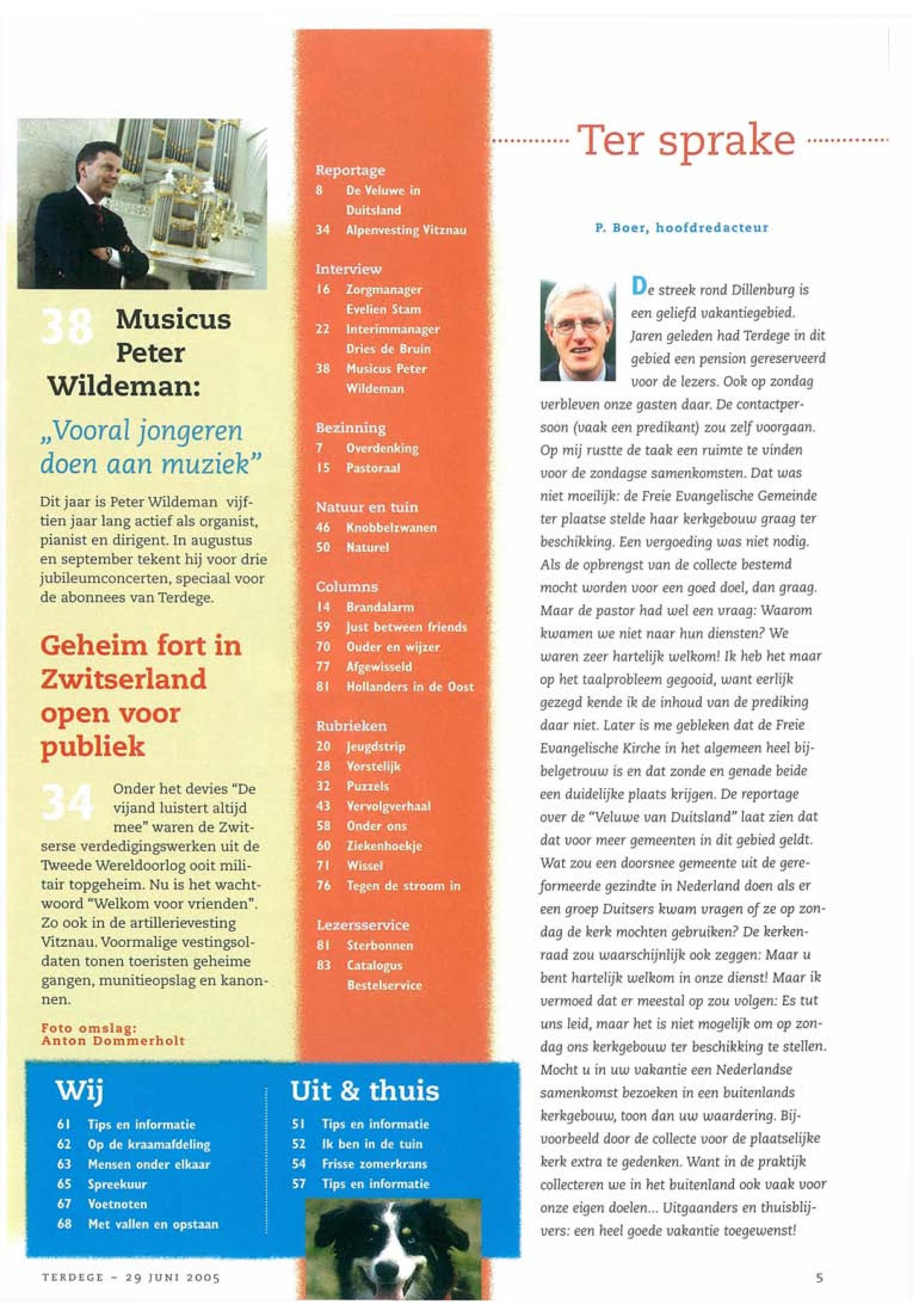 38 Musicus Peter Wildeman:

„Vooral jongeren doen aan muziek”

Dit jaar is Peter Wildeman vijftien jaar lang actief als organist, pianist en dirigent. In augustus en september tekent hij voor drie jubileumconcerten, speciaal voor de abonnees van Terdege.

Geheim fort in Zwitserland open voor publiek

34 Onder het devies “De vijand luistert altijd mee” waren de Zwitserse verdedigingswerken uit de Tweede Wereldoorlog ooit militair topgeheim. Nu is het wachtwoord “Welkom voor vrienden”. Zo ook in de artillerievesting Vitznau. Voormalige vestingsoldaten tonen toeristen geheime gangen, munitieopslag en kanonnen.

Foto omslag:
Anton Dommerholt

Reportage
8 De Veluwe in Duitsland
34 Alpenvesting Vitznau

Interview
16 Zorgmanager Evelien Stam
22 Interimmanager Dries de Bruin
38 Musicus Peter Wildeman

Bezinning
7 Overdenking
15 Pastoraal

Natuur en tuin
46 Knobbelzwanen
50 Naturel

Columns
14 Brandalarm
59 Just between friends
70 Ouder en wijzer
77 Afgewisseld
81 Hollanders in de Oost

Rubrieken
20 Jeugdstrip
28 Vorstelijk
32 Puzzels
43 Vervolgverhaal
58 Onder ons
60 Ziekenhoekje
71 Wissel
76 Tegen de stroom in

Lezersservice
81 Sterbonnen
83 Catalogus Bestelservice

Wij
61 Tips en informatie
62 Op de kraamafdeling
63 Mensen onder elkaar
65 Spreekuur
67 Voetnoten
68 Met vallen en opstaan

Uit & thuis
51 Tips en informatie
52 Ik ben in de tuin
54 Frisse zomerkrans
57 Tips en informatie

Ter sprake

P. Boer, hoofdredacteur

De streek rond Dillenburg is een geliefd vakantiegebied. Jaren geleden had Terdege in dit gebied een pension gereserveerd voor de lezers. Ook op zondag verbleven onze gasten daar. De contactpersoon (vaak een predikant) zou zelf voorgaan. Op mij rustte de taak een ruimte te vinden voor de zondagse samenkomsten. Dat was niet moeilijk: de Freie Evangelische Gemeinde ter plaatse stelde haar kerkgebouw graag ter beschikking. Een vergoeding was niet nodig. Als de opbrengst van de collecte bestemd mocht worden voor een goed doel, dan graag. Maar de pastor had wel een vraag: Waarom kwamen we niet naar hun diensten? We waren zeer hartelijk welkom! Ik heb het maar op het taalprobleem gegooid, want eerlijk gezegd kende ik de inhoud van de prediking daar niet. Later is me gebleken dat de Freie Evangelische Kirche in het algemeen heel bijbelgetrouw is en dat zonde en genade beide een duidelijke plaats krijgen. De reportage over de “Veluwe van Duitsland” laat zien dat dat voor meer gemeenten in dit gebied geldt. Wat zou een doorsnee gemeente uit de gereformeerde gezindte in Nederland doen als er een groep Duitsers kwam vragen of ze op zondag de kerk mochten gebruiken? De kerkenraad zou waarschijnlijk ook zeggen: Maar u bent hartelijk welkom in onze dienst! Maar ik vermoed dat er meestal op zou volgen: Es tut uns leid, maar het is niet mogelijk om op zondag ons kerkgebouw ter beschikking te stellen. Mocht u in uw vakantie een Nederlandse samenkomst bezoeken in een buitenlands kerkgebouw, toon dan uw waardering. Bijvoorbeeld door de collecte voor de plaatselijke kerk extra te gedenken. Want in de praktijk collecteren we in het buitenland ook vaak voor onze eigen doelen... Uitgaanders en thuisblijvers: een heel goede vakantie toegewenst!

TERDEGE – 29 JUNI 2005

5